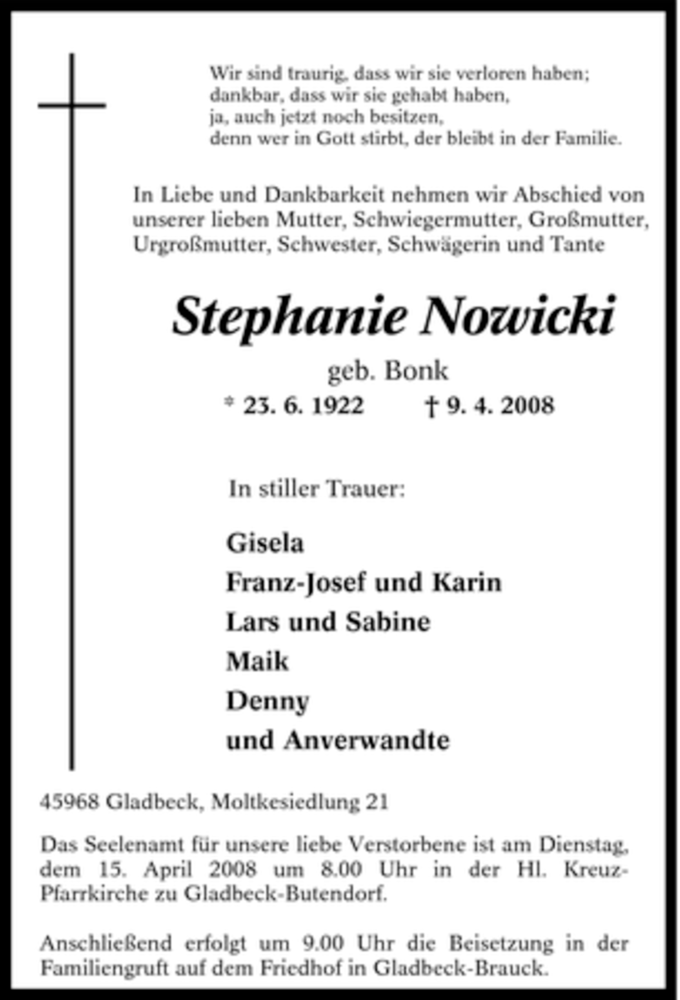 Wir sind traurig, dass wir sie verloren haben;
dankbar, dass wir sie gehabt haben,
ja, auch jetzt noch besitzen,
denn wer in Gott stirbt, der bleibt in der Familie.

In Liebe und Dankbarkeit nehmen wir Abschied von unserer lieben Mutter, Schwiegermutter, Großmutter, Urgroßmutter, Schwester, Schwägerin und Tante

Stephanie Nowicki

geb. Bonk

* 23. 6. 1922 † 9. 4. 2008

In stiller Trauer:

Gisela
Franz-Josef und Karin
Lars und Sabine
Maik
Denny
und Anverwandte

45968 Gladbeck, Moltkesiedlung 21

Das Seelenamt für unsere liebe Verstorbene ist am Dienstag, dem 15. April 2008 um 8.00 Uhr in der Hl. Kreuz-Pfarrkirche zu Gladbeck-Butendorf.

Anschließend erfolgt um 9.00 Uhr die Beisetzung in der Familiengruft auf dem Friedhof in Gladbeck-Brauck.